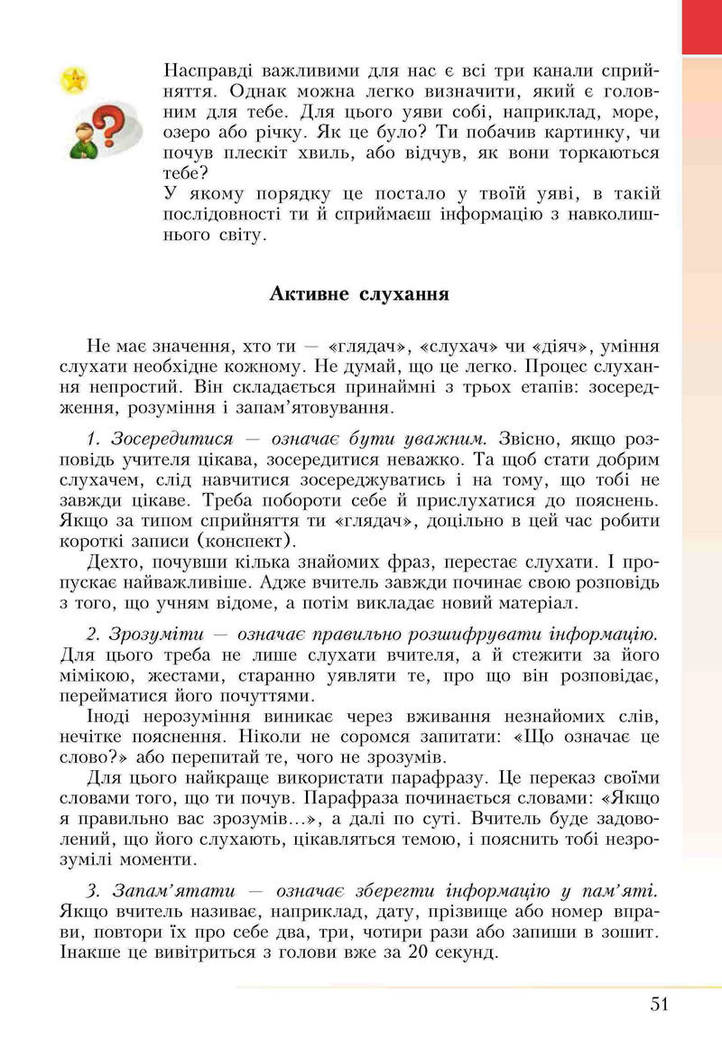 Насправді важливими для нас є всі три канали сприйняття. Однак можна легко визначити, який є головним для тебе. Для цього уяви собі, наприклад, море, озеро або річку. Як це було? Ти побачив картинку, чи почув плескіт хвиль, або відчув, як вони торкаються тебе?
У якому порядку це постало у твоїй уяві, в такій послідовності ти й сприймаєш інформацію з навколишнього світу.

Активне слухання

Не має значення, хто ти — «глядач», «слухач» чи «діяч», уміння слухати необхідне кожному. Не думай, що це легко. Процес слухання непростий. Він складається принаймні з трьох етапів: зосередження, розуміння і запам'ятовування.

1. Зосередитися — означає бути уважним. Звісно, якщо розповідь учителя цікава, зосередитися неважко. Та щоб стати добрим слухачем, слід навчитися зосереджуватись і на тому, що тобі не завжди цікаве. Треба побороти себе й прислухатися до пояснень. Якщо за типом сприйняття ти «глядач», доцільно в цей час робити короткі записи (конспект).

Дехто, почувши кілька знайомих фраз, перестає слухати. І пропускає найважливіше. Адже вчитель завжди починає свою розповідь з того, що учням відоме, а потім викладає новий матеріал.

2. Зрозуміти — означає правильно розшифрувати інформацію. Для цього треба не лише слухати вчителя, а й стежити за його мімікою, жестами, старанно уявляти те, про що він розповідає, перейматися його почуттями.

Іноді нерозуміння виникає через вживання незнайомих слів, нечітке пояснення. Ніколи не соромся запитати: «Що означає це слово?» або перепитай те, чого не зрозумів.

Для цього найкраще використати парафразу. Це переказ своїми словами того, що ти почув. Парафраза починається словами: «Якщо я правильно вас зрозумів...», а далі по суті. Вчитель буде задоволений, що його слухають, цікавляться темою, і пояснить тобі незрозумілі моменти.

3. Запам'ятати — означає зберегти інформацію у пам'яті. Якщо вчитель називає, наприклад, дату, прізвище або номер вправи, повтори їх про себе два, три, чотири рази або запиши в зошит. Інакше це вивітриться з голови вже за 20 секунд.

51